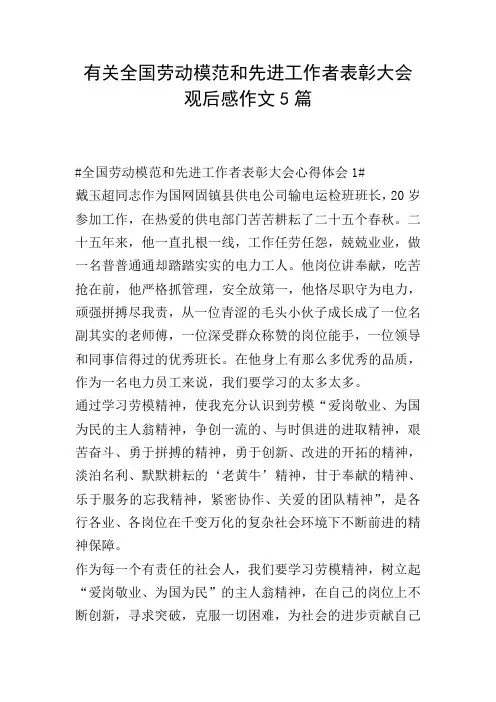 有关全国劳动模范和先进工作者表彰大会观后感作文 5 篇

#全国劳动模范和先进工作者表彰大会心得体会 1#
戴玉超同志作为国网固镇县供电公司输电运检班班长，20 岁参加工作，在热爱的供电部门苦苦耕耘了二十五个春秋。二十五年来，他一直扎根一线，工作任劳任怨，兢兢业业，做一名普普通通却踏踏实实的电力工人。他岗位讲奉献，吃苦抢在前，他严格抓管理，安全放第一，他恪尽职守为电力，顽强拼搏尽我责，从一位青涩的毛头小伙子成长成了一位名副其实的老师傅，一位深受群众称赞的岗位能手，一位领导和同事信得过的优秀班长。在他身上有那么多优秀的品质，作为一名电力员工来说，我们要学习的太多太多。
通过学习劳模精神，使我充分认识到劳模“爱岗敬业、为国为民的主人翁精神，争创一流的、与时俱进的进取精神，艰苦奋斗、勇于拼搏的精神，勇于创新、改进的开拓的精神，淡泊名利、默默耕耘的‘老黄牛’精神，甘于奉献的精神、乐于服务的忘我精神，紧密协作、关爱的团队精神”，是各行各业、各岗位在千变万化的复杂社会环境下不断前进的精神保障。
作为每一个有责任的社会人，我们要学习劳模精神，树立起“爱岗敬业、为国为民”的主人翁精神，在自己的岗位上不断创新，寻求突破，克服一切困难，为社会的进步贡献自己